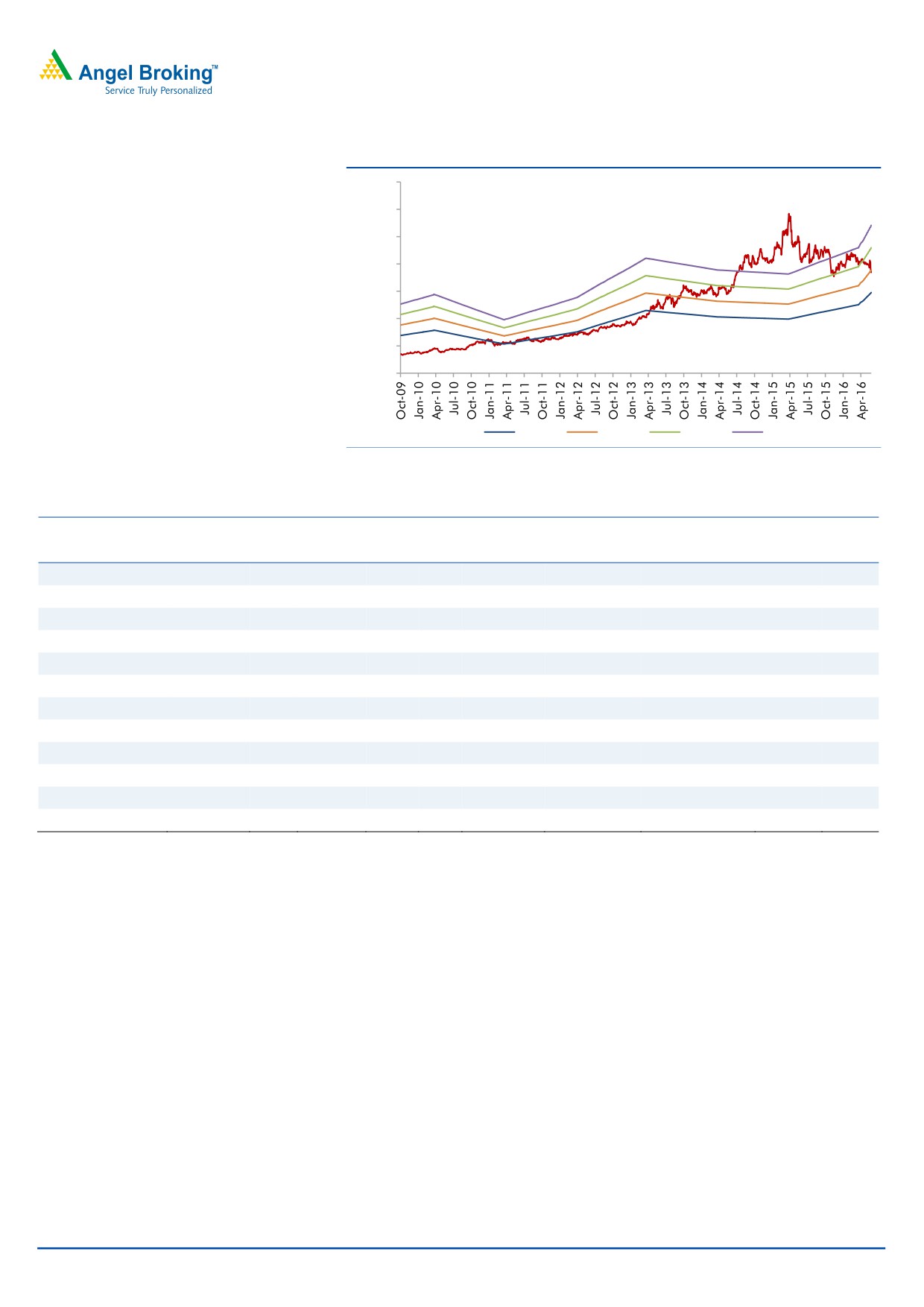 Angel Broking™
Service Truly Personalized

Oct-09
Jan-10
Apr-10
Jul-10
Oct-10
Jan-11
Apr-11
Jul-11
Oct-11
Jan-12
Apr-12
Jul-12
Oct-12
Jan-13
Apr-13
Jul-13
Oct-13
Jan-14
Apr-14
Jul-14
Oct-14
Jan-15
Apr-15
Jul-15
Oct-15
Jan-16
Apr-16